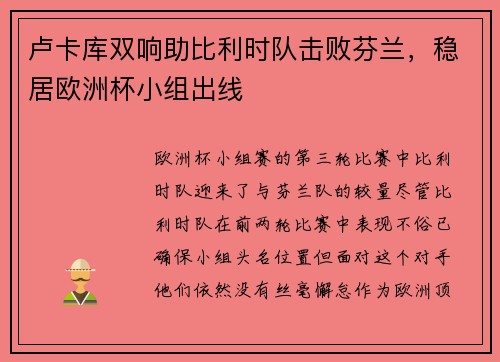 卢卡库双响助比利时队击败芬兰，稳居欧洲杯小组出线

欧洲杯小组赛的第三轮比赛中比利时队迎来了与芬兰队的较量尽管比利时队在前两轮比赛中表现不俗已确保小组头名位置但面对这个对手他们依然没有丝毫懈怠作为欧洲顶